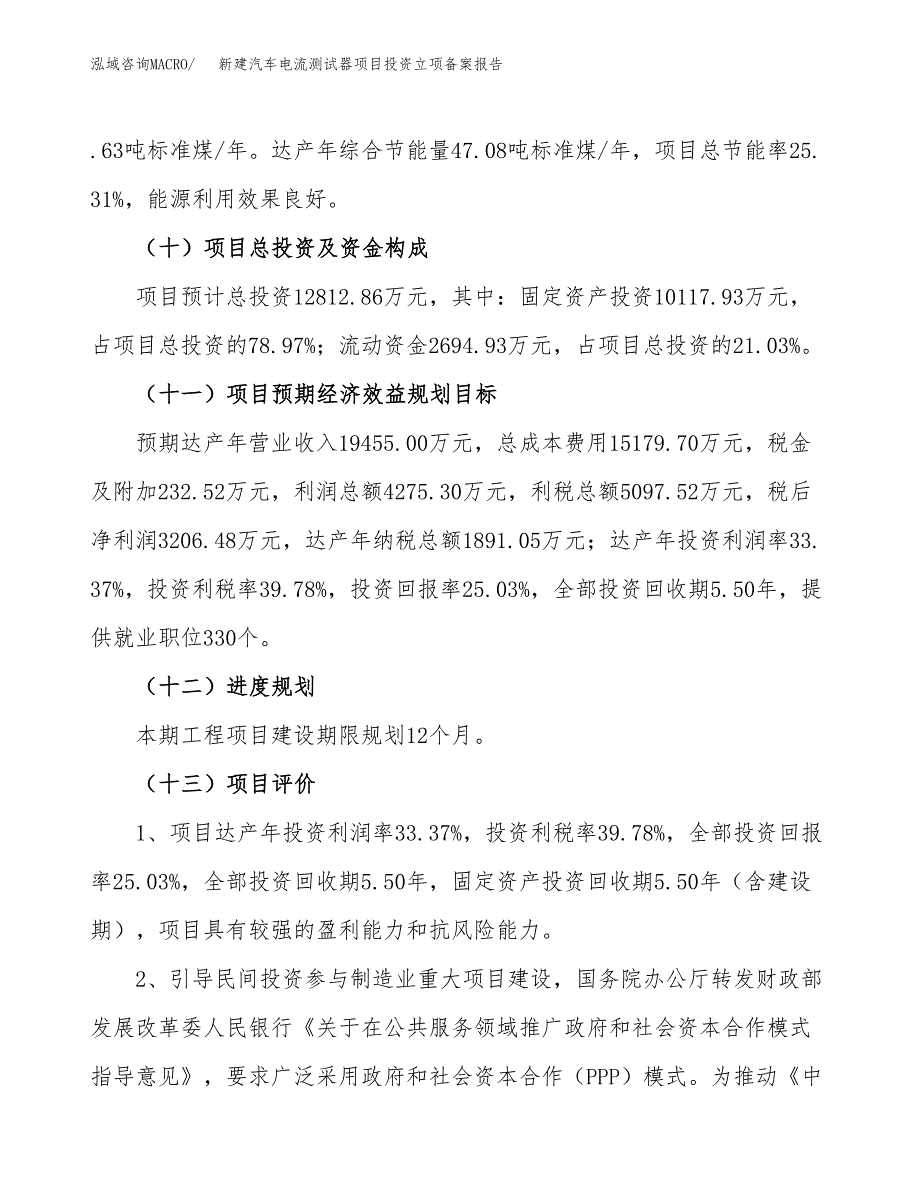 泓域咨询MACRO/　新建汽车电流测试器项目投资立项备案报告

.63吨标准煤/年。达产年综合节能量47.08吨标准煤/年，项目总节能率25.31%，能源利用效果良好。

（十）项目总投资及资金构成

项目预计总投资12812.86万元，其中：固定资产投资10117.93万元，占项目总投资的78.97%；流动资金2694.93万元，占项目总投资的21.03%。

（十一）项目预期经济效益规划目标

预期达产年营业收入19455.00万元，总成本费用15179.70万元，税金及附加232.52万元，利润总额4275.30万元，利税总额5097.52万元，税后净利润3206.48万元，达产年纳税总额1891.05万元；达产年投资利润率33.37%，投资利税率39.78%，投资回报率25.03%，全部投资回收期5.50年，提供就业职位330个。

（十二）进度规划

本期工程项目建设期限规划12个月。

（十三）项目评价

1、项目达产年投资利润率33.37%，投资利税率39.78%，全部投资回报率25.03%，全部投资回收期5.50年，固定资产投资回收期5.50年（含建设期），项目具有较强的盈利能力和抗风险能力。

2、引导民间投资参与制造业重大项目建设，国务院办公厅转发财政部发展改革委人民银行《关于在公共服务领域推广政府和社会资本合作模式指导意见》，要求广泛采用政府和社会资本合作（PPP）模式。为推动《中